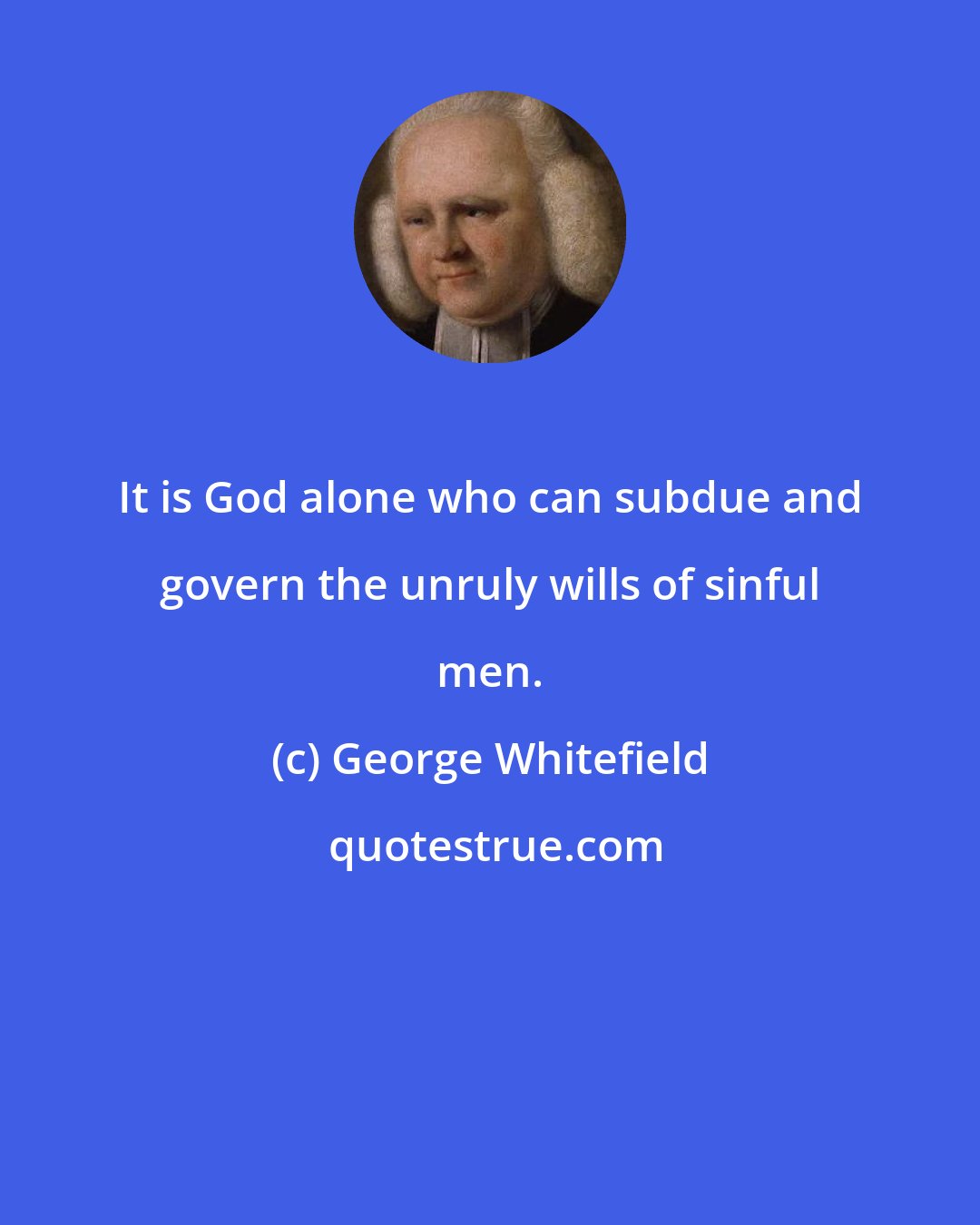 It is God alone who can subdue and govern the unruly wills of sinful men.

(c) George Whitefield

quotestrue.com